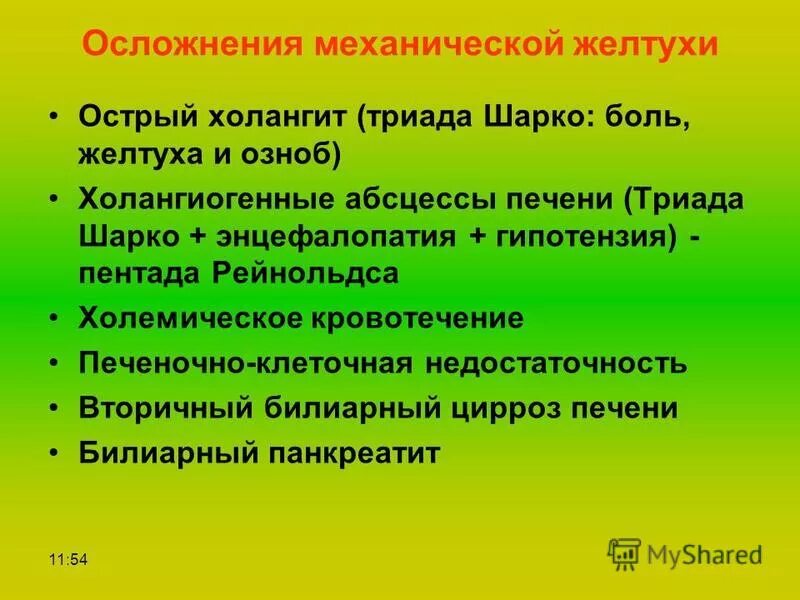 Осложнения механической желтухи

• Острый холангит (триада Шарко: боль, желтуха и озноб)

• Холангиогенные абсцессы печени (Триада Шарко + энцефалопатия + гипотензия) - пентада Рейнольдса

• Холемическое кровотечение

• Печеночно-клеточная недостаточность

• Вторичный билиарный цирроз печени

• Билиарный панкреатит

11:54

MyShared